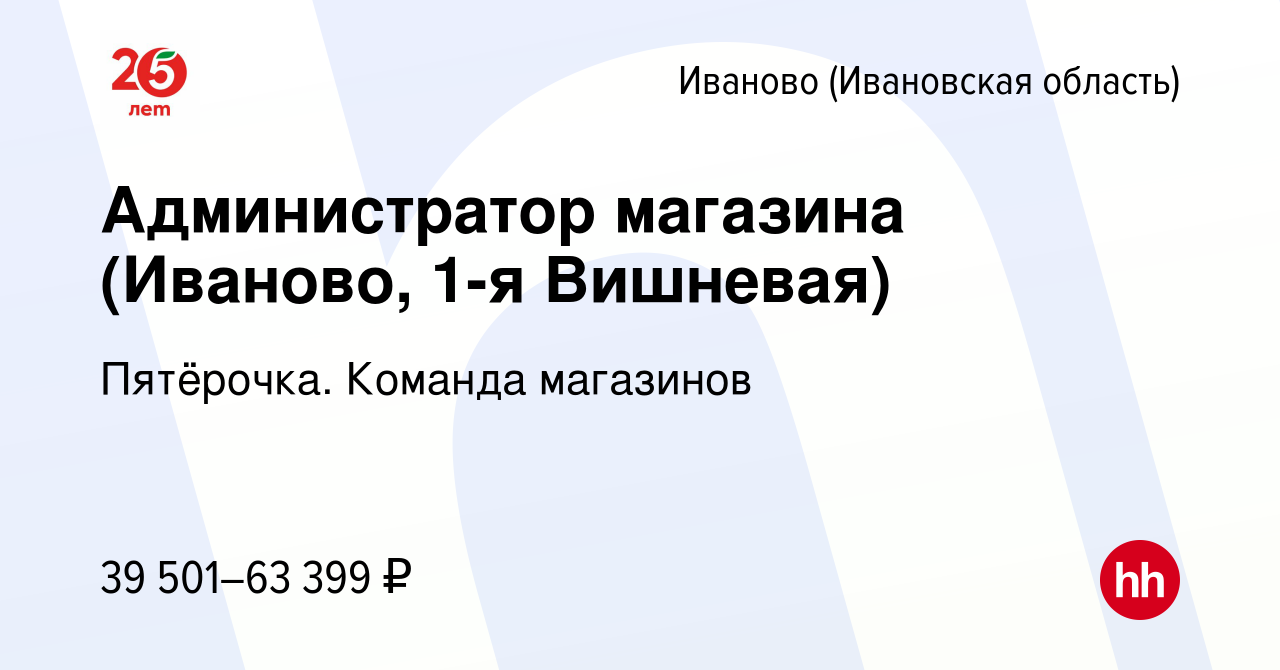 25 лет

Иваново (Ивановская область)

Администратор магазина (Иваново, 1-я Вишневая)

Пятёрочка. Команда магазинов

39 501–63 399 ₽

hh